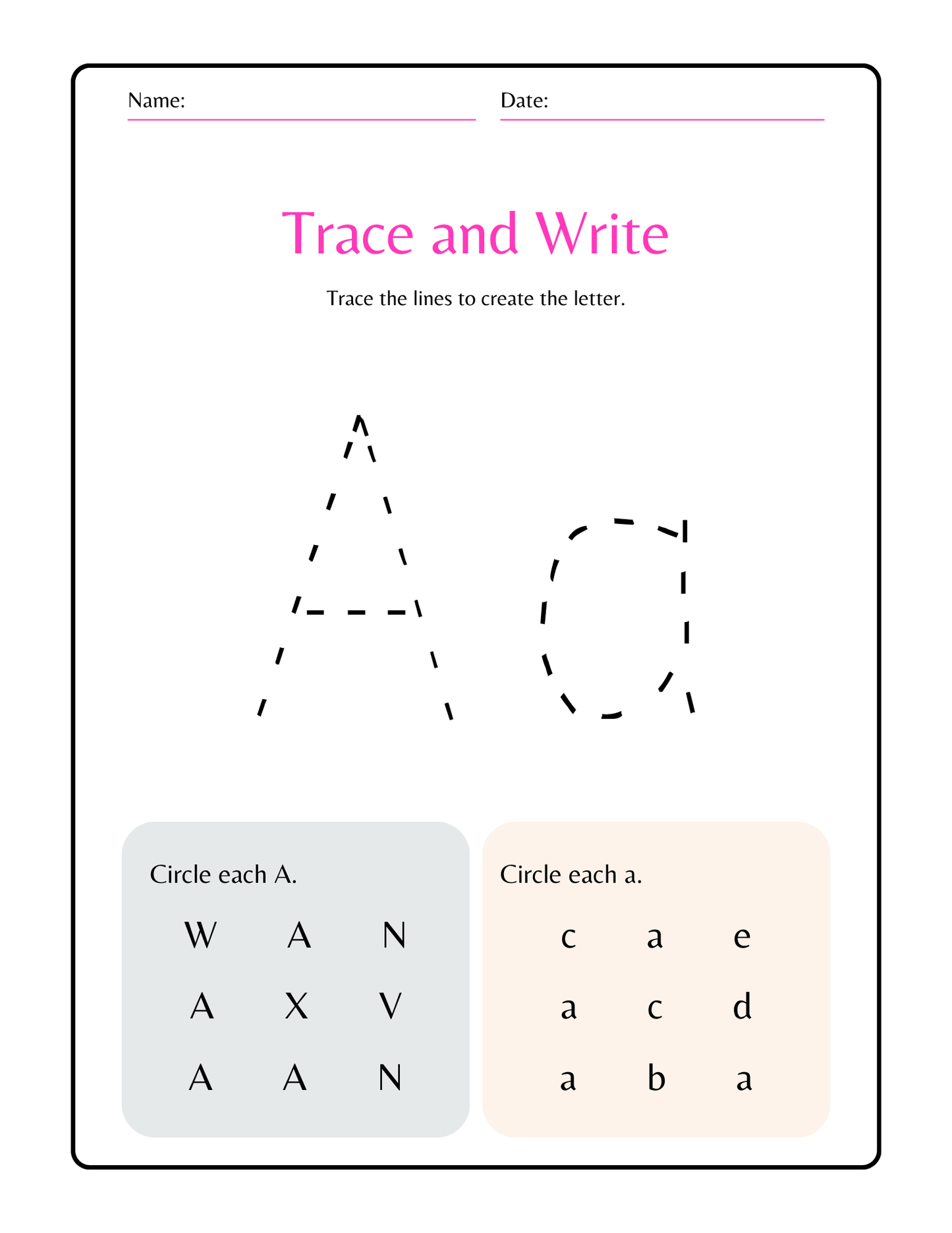 Name: ____ Date: ____

Trace and Write

Trace the lines to create the letter.

A a

Circle each A.

W A N
A X V
A A N

Circle each a.

c a e
a c d
a b a